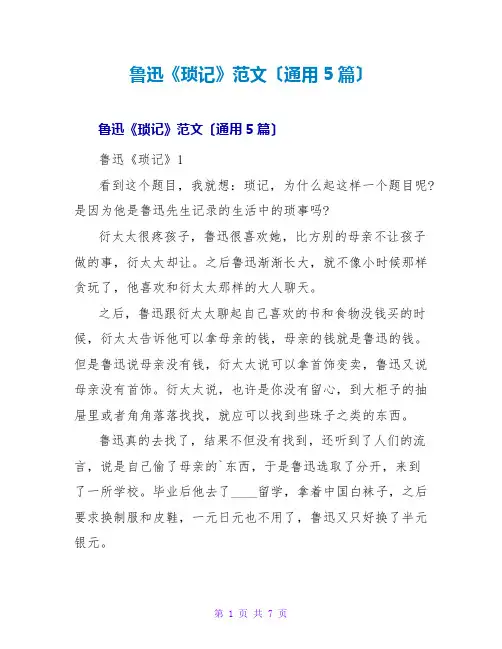 鲁迅《琐记》范文〔通用5篇〕

鲁迅《琐记》范文〔通用5篇〕

鲁迅《琐记》1

看到这个题目，我就想：琐记，为什么起这样一个题目呢?是因为他是鲁迅先生记录的生活中的琐事吗?

衍太太很疼孩子，鲁迅很喜欢她，比方别的母亲不让孩子做的事，衍太太却让。之后鲁迅渐渐长大，就不像小时候那样贪玩了，他喜欢和衍太太那样的大人聊天。

之后，鲁迅跟衍太太聊起自己喜欢的书和食物没钱买的时候，衍太太告诉他可以拿母亲的钱，母亲的钱就是鲁迅的钱。但是鲁迅说母亲没有钱，衍太太说可以拿首饰变卖，鲁迅又说母亲没有首饰。衍太太说，也许是你没有留心，到大柜子的抽屉里或者角角落落找找，就应可以找到些珠子之类的东西。

鲁迅真的去找了，结果不但没有找到，还听到了人们的流言，说是自己偷了母亲的`东西，于是鲁迅选取了分开，来到了一所学校。毕业后他去了____留学，拿着中国白袜子，之后要求换制服和皮鞋，一元日元也不用了，鲁迅又只好换了半元银元。

第 1 页 共 7 页